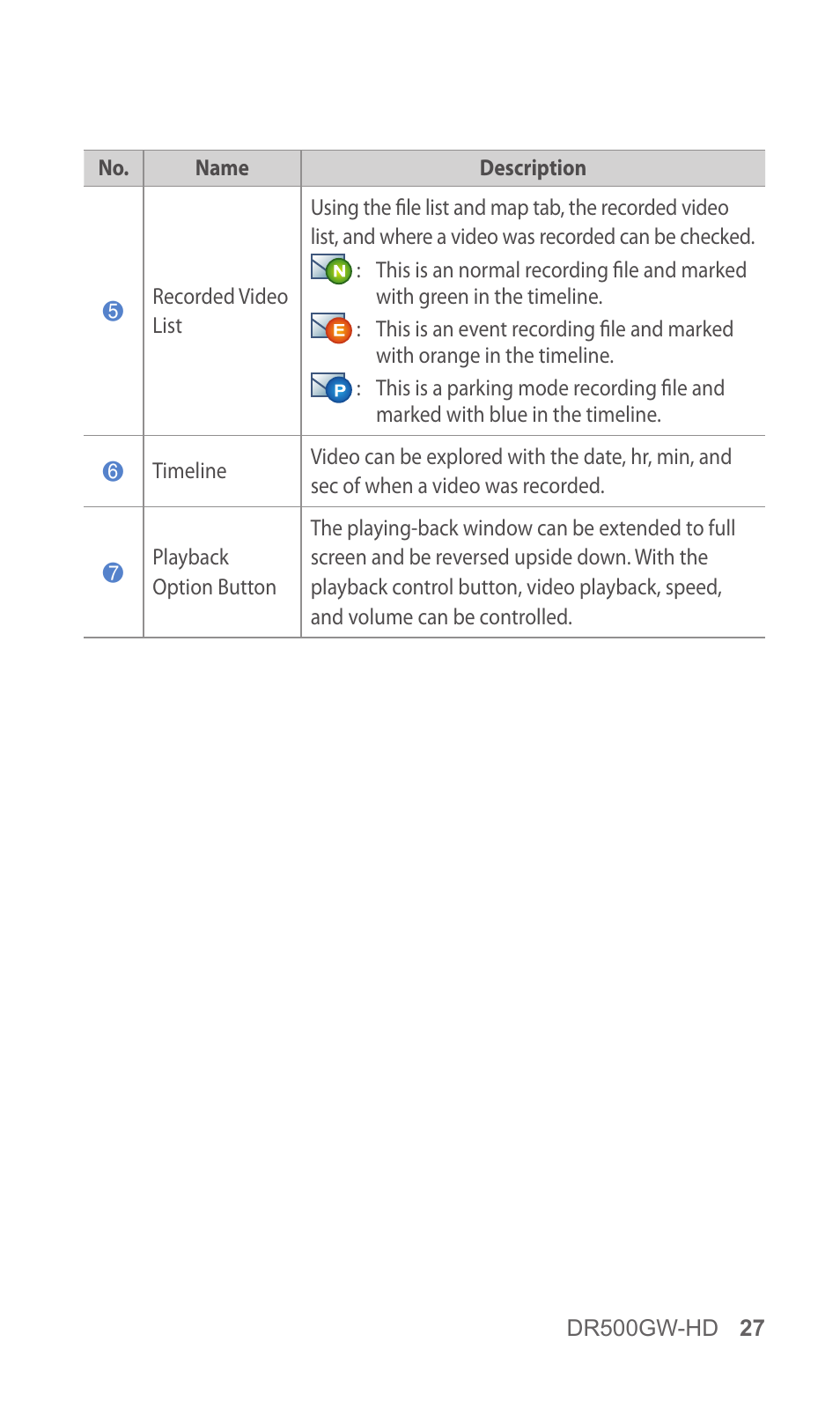 | No. | Name | Description |
|---|---|---|
| 5 | Recorded Video List | Using the file list and map tab, the recorded video list, and where a video was recorded can be checked. N : This is an normal recording file and marked with green in the timeline. E : This is an event recording file and marked with orange in the timeline. P : This is a parking mode recording file and marked with blue in the timeline. |
| 6 | Timeline | Video can be explored with the date, hr, min, and sec of when a video was recorded. |
| 7 | Playback Option Button | The playing-back window can be extended to full screen and be reversed upside down. With the playback control button, video playback, speed, and volume can be controlled. |

DR500GW-HD 27